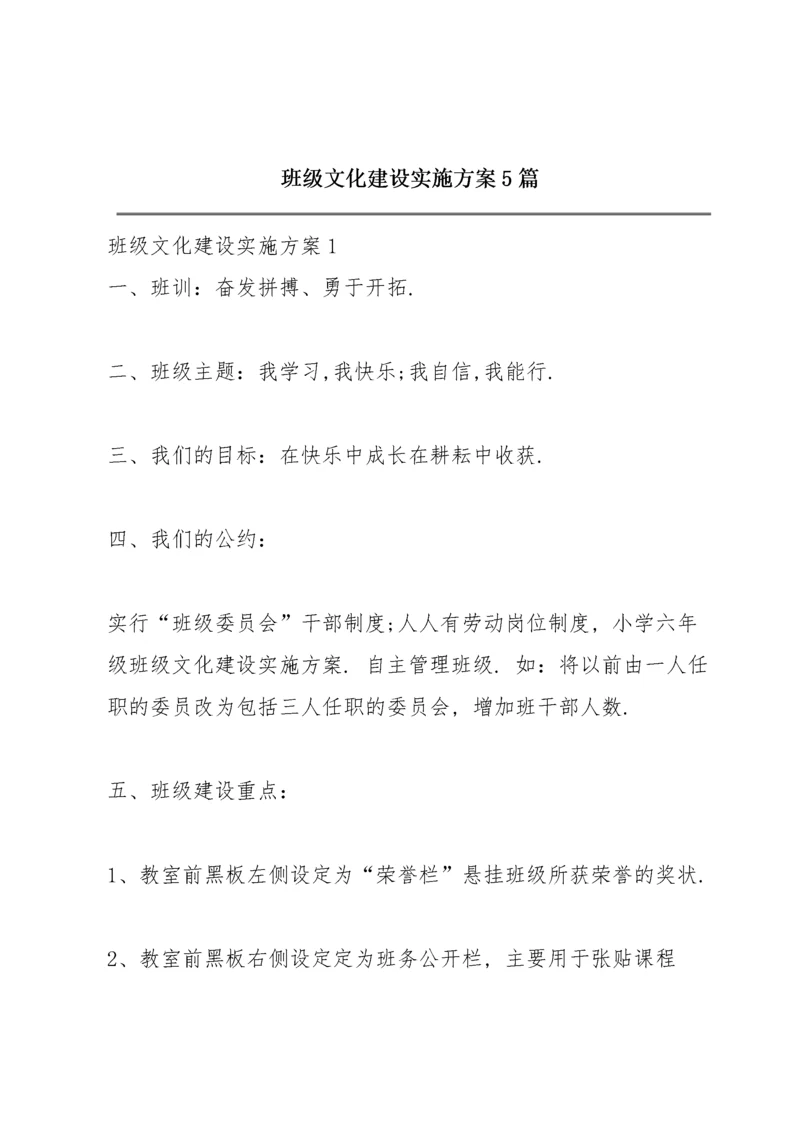 班级文化建设实施方案5篇

班级文化建设实施方案1

一、班训：奋发拼搏、勇于开拓.

二、班级主题：我学习,我快乐;我自信,我能行.

三、我们的目标：在快乐中成长在耕耘中收获.

四、我们的公约：

实行“班级委员会”干部制度;人人有劳动岗位制度，小学六年级班级文化建设实施方案. 自主管理班级. 如：将以前由一人任职的委员改为包括三人任职的委员会，增加班干部人数.

五、班级建设重点：

1、教室前黑板左侧设定为“荣誉栏”悬挂班级所获荣誉的奖状.

2、教室前黑板右侧设定定为班务公开栏，主要用于张贴课程